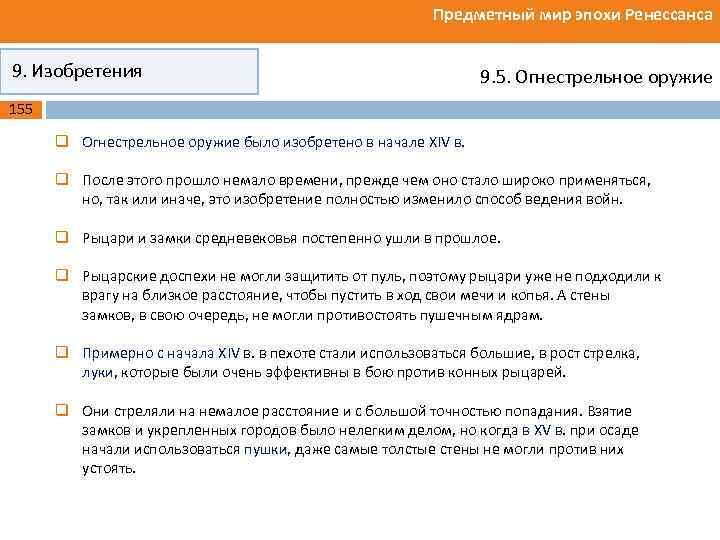 Предметный мир эпохи Ренессанса

9. Изобретения

9.5. Огнестрельное оружие

155

☐ Огнестрельное оружие было изобретено в начале XIV в.

☐ После этого прошло немало времени, прежде чем оно стало широко применяться, но, так или иначе, это изобретение полностью изменило способ ведения войн.

☐ Рыцари и замки средневековья постепенно ушли в прошлое.

☐ Рыцарские доспехи не могли защитить от пуль, поэтому рыцари уже не подходили к врагу на близкое расстояние, чтобы пустить в ход свои мечи и копья. А стены замков, в свою очередь, не могли противостоять пушечным ядрам.

☐ Примерно с начала XIV в. в пехоте стали использоваться большие, в рост стрелка, луки, которые были очень эффективны в бою против конных рыцарей.

☐ Они стреляли на немалое расстояние и с большой точностью попадания. Взятие замков и укрепленных городов было нелегким делом, но когда в XV в. при осаде начали использоваться пушки, даже самые толстые стены не могли против них устоять.